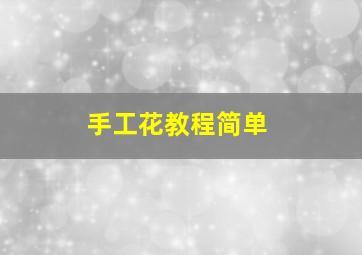 手工花教程简单